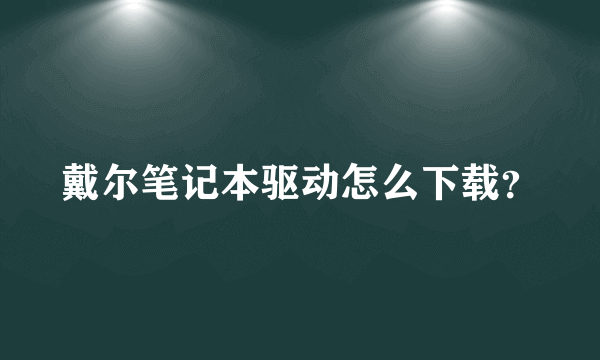 戴尔笔记本驱动怎么下载?